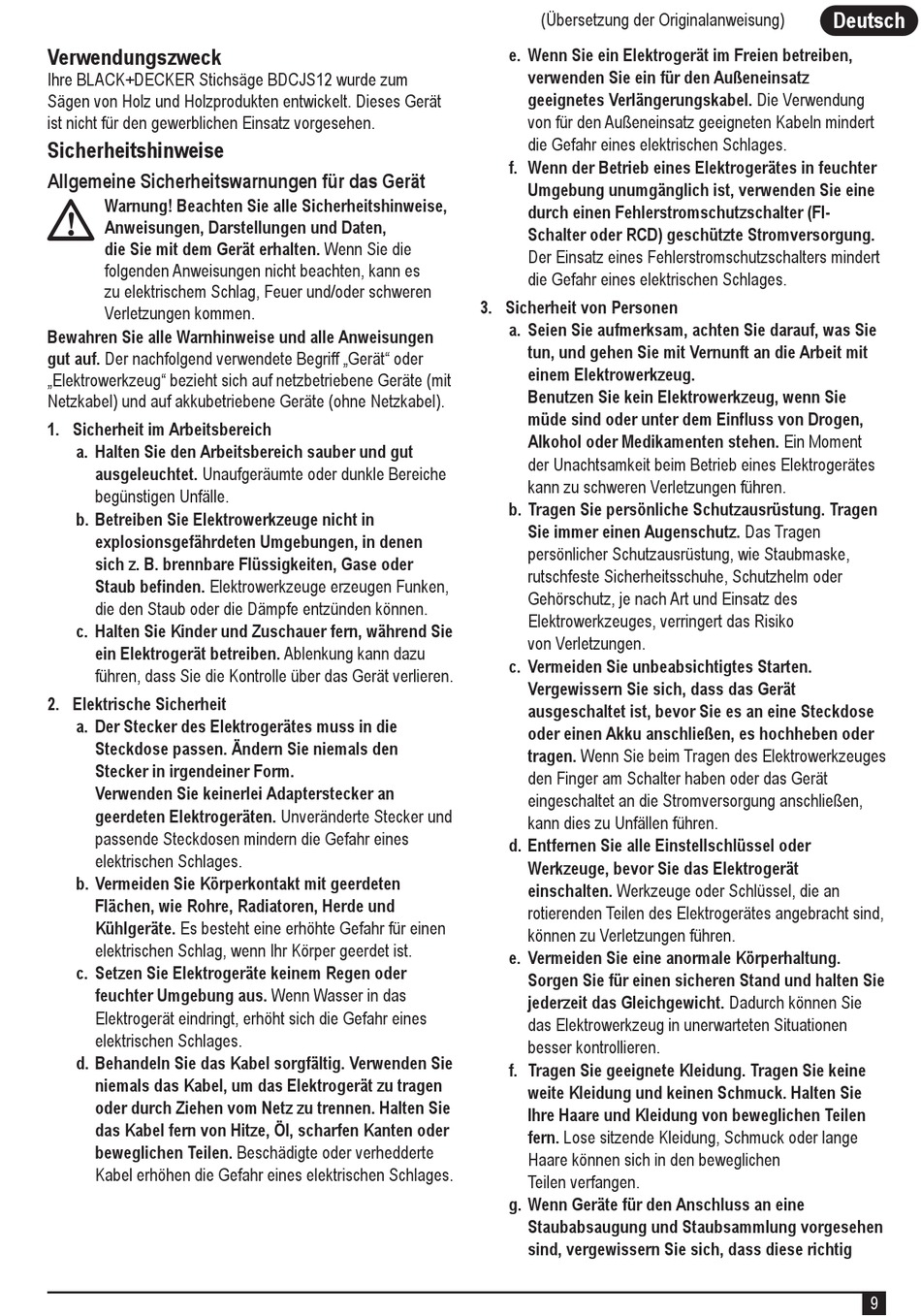 (Übersetzung der Originalanweisung) Deutsch

Verwendungszweck
Ihre BLACK+DECKER Stichsäge BDCJS12 wurde zum Sägen von Holz und Holzprodukten entwickelt. Dieses Gerät ist nicht für den gewerblichen Einsatz vorgesehen.

Sicherheitshinweise

Allgemeine Sicherheitswarnungen für das Gerät

Warnung! Beachten Sie alle Sicherheitshinweise, Anweisungen, Darstellungen und Daten, die Sie mit dem Gerät erhalten. Wenn Sie die folgenden Anweisungen nicht beachten, kann es zu elektrischem Schlag, Feuer und/oder schweren Verletzungen kommen.

Bewahren Sie alle Warnhinweise und alle Anweisungen gut auf. Der nachfolgend verwendete Begriff „Gerät“ oder „Elektrowerkzeug“ bezieht sich auf netzbetriebene Geräte (mit Netzkabel) und auf akkubetriebene Geräte (ohne Netzkabel).

1. Sicherheit im Arbeitsbereich
a. Halten Sie den Arbeitsbereich sauber und gut ausgeleuchtet. Unaufgeräumte oder dunkle Bereiche begünstigen Unfälle.
b. Betreiben Sie Elektrowerkzeuge nicht in explosionsgefährdeten Umgebungen, in denen sich z. B. brennbare Flüssigkeiten, Gase oder Staub befinden. Elektrowerkzeuge erzeugen Funken, die den Staub oder die Dämpfe entzünden können.
c. Halten Sie Kinder und Zuschauer fern, während Sie ein Elektrogerät betreiben. Ablenkung kann dazu führen, dass Sie die Kontrolle über das Gerät verlieren.

2. Elektrische Sicherheit
a. Der Stecker des Elektrogerätes muss in die Steckdose passen. Ändern Sie niemals den Stecker in irgendeiner Form.
Verwenden Sie keinerlei Adapterstecker an geerdeten Elektrogeräten. Unveränderte Stecker und passende Steckdosen mindern die Gefahr eines elektrischen Schlages.
b. Vermeiden Sie Körperkontakt mit geerdeten Flächen, wie Rohre, Radiatoren, Herde und Kühlgeräte. Es besteht eine erhöhte Gefahr für einen elektrischen Schlag, wenn Ihr Körper geerdet ist.
c. Setzen Sie Elektrogeräte keinem Regen oder feuchter Umgebung aus. Wenn Wasser in das Elektrogerät eindringt, erhöht sich die Gefahr eines elektrischen Schlages.
d. Behandeln Sie das Kabel sorgfältig. Verwenden Sie niemals das Kabel, um das Elektrogerät zu tragen oder durch Ziehen vom Netz zu trennen. Halten Sie das Kabel fern von Hitze, Öl, scharfen Kanten oder beweglichen Teilen. Beschädigte oder verhedderte Kabel erhöhen die Gefahr eines elektrischen Schlages.
e. Wenn Sie ein Elektrogerät im Freien betreiben, verwenden Sie ein für den Außeneinsatz geeignetes Verlängerungskabel. Die Verwendung von für den Außeneinsatz geeigneten Kabeln mindert die Gefahr eines elektrischen Schlages.
f. Wenn der Betrieb eines Elektrogerätes in feuchter Umgebung unumgänglich ist, verwenden Sie eine durch einen Fehlerstromschutzschalter (FI-Schalter oder RCD) geschützte Stromversorgung. Der Einsatz eines Fehlerstromschutzschalters mindert die Gefahr eines elektrischen Schlages.

3. Sicherheit von Personen
a. Seien Sie aufmerksam, achten Sie darauf, was Sie tun, und gehen Sie mit Vernunft an die Arbeit mit einem Elektrowerkzeug.
Benutzen Sie kein Elektrowerkzeug, wenn Sie müde sind oder unter dem Einfluss von Drogen, Alkohol oder Medikamenten stehen. Ein Moment der Unachtsamkeit beim Betrieb eines Elektrogerätes kann zu schweren Verletzungen führen.
b. Tragen Sie persönliche Schutzausrüstung. Tragen Sie immer einen Augenschutz. Das Tragen persönlicher Schutzausrüstung, wie Staubmaske, rutschfeste Sicherheitsschuhe, Schutzhelm oder Gehörschutz, je nach Art und Einsatz des Elektrowerkzeuges, verringert das Risiko von Verletzungen.
c. Vermeiden Sie unbeabsichtigtes Starten. Vergewissern Sie sich, dass das Gerät ausgeschaltet ist, bevor Sie es an eine Steckdose oder einen Akku anschließen, es hochheben oder tragen. Wenn Sie beim Tragen des Elektrowerkzeuges den Finger am Schalter haben oder das Gerät eingeschaltet an die Stromversorgung anschließen, kann dies zu Unfällen führen.
d. Entfernen Sie alle Einstellschlüssel oder Werkzeuge, bevor Sie das Elektrogerät einschalten. Werkzeuge oder Schlüssel, die an rotierenden Teilen des Elektrogerätes angebracht sind, können zu Verletzungen führen.
e. Vermeiden Sie eine anormale Körperhaltung. Sorgen Sie für einen sicheren Stand und halten Sie jederzeit das Gleichgewicht. Dadurch können Sie das Elektrowerkzeug in unerwarteten Situationen besser kontrollieren.
f. Tragen Sie geeignete Kleidung. Tragen Sie keine weite Kleidung und keinen Schmuck. Halten Sie Ihre Haare und Kleidung von beweglichen Teilen fern. Lose sitzende Kleidung, Schmuck oder lange Haare können sich in den beweglichen Teilen verfangen.
g. Wenn Geräte für den Anschluss an eine Staubabsaugung und Staubsammlung vorgesehen sind, vergewissern Sie sich, dass diese richtig

9